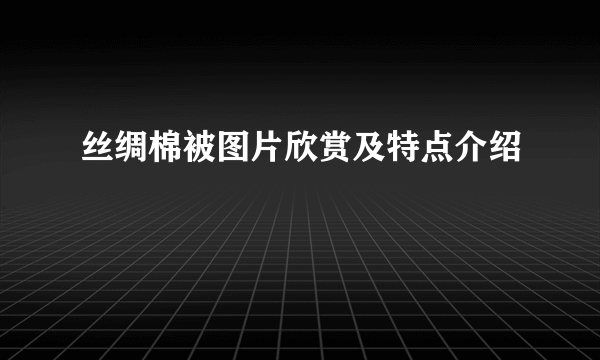 丝绸棉被图片欣赏及特点介绍